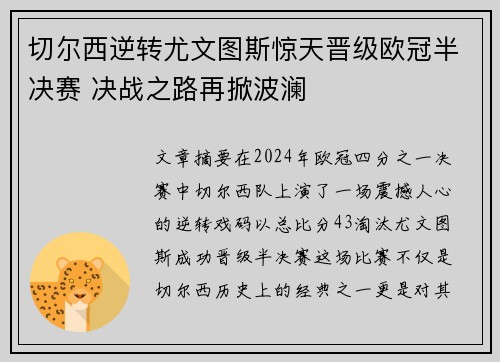 切尔西逆转尤文图斯惊天晋级欧冠半决赛 决战之路再掀波澜

文章摘要在2024年欧冠四分之一决赛中切尔西队上演了一场震撼人心的逆转戏码以总比分43淘汰尤文图斯成功晋级半决赛这场比赛不仅是切尔西历史上的经典之一更是对其